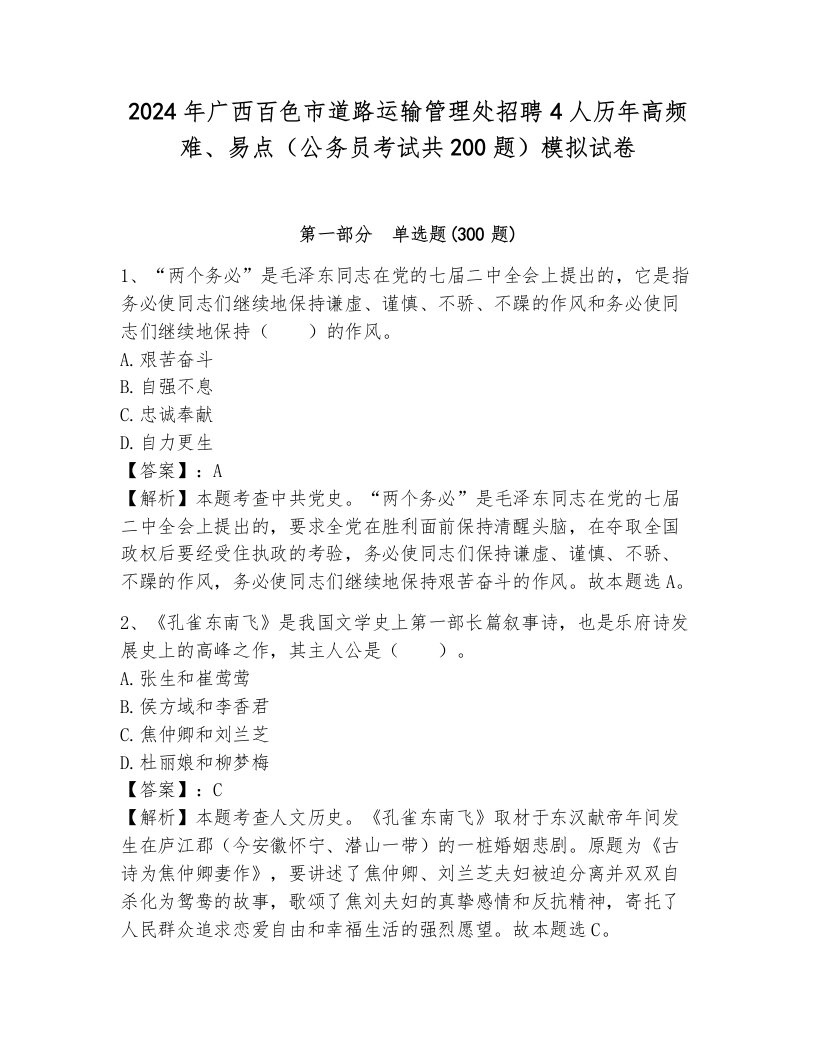 2024年广西百色市道路运输管理处招聘4人历年高频难、易点（公务员考试共200题）模拟试卷

第一部分　单选题(300题)

1、“两个务必”是毛泽东同志在党的七届二中全会上提出的，它是指务必使同志们继续地保持谦虚、谨慎、不骄、不躁的作风和务必使同志们继续地保持（　　）的作风。
A.艰苦奋斗
B.自强不息
C.忠诚奉献
D.自力更生
【答案】：A
【解析】本题考查中共党史。“两个务必”是毛泽东同志在党的七届二中全会上提出的，要求全党在胜利面前保持清醒头脑，在夺取全国政权后要经受住执政的考验，务必使同志们保持谦虚、谨慎、不骄、不躁的作风，务必使同志们继续地保持艰苦奋斗的作风。故本题选A。

2、《孔雀东南飞》是我国文学史上第一部长篇叙事诗，也是乐府诗发展史上的高峰之作，其主人公是（　　）。
A.张生和崔莺莺
B.侯方域和李香君
C.焦仲卿和刘兰芝
D.杜丽娘和柳梦梅
【答案】：C
【解析】本题考查人文历史。《孔雀东南飞》取材于东汉献帝年间发生在庐江郡（今安徽怀宁、潜山一带）的一桩婚姻悲剧。原题为《古诗为焦仲卿妻作》，要讲述了焦仲卿、刘兰芝夫妇被迫分离并双双自杀化为鸳鸯的故事，歌颂了焦刘夫妇的真挚感情和反抗精神，寄托了人民群众追求恋爱自由和幸福生活的强烈愿望。故本题选C。